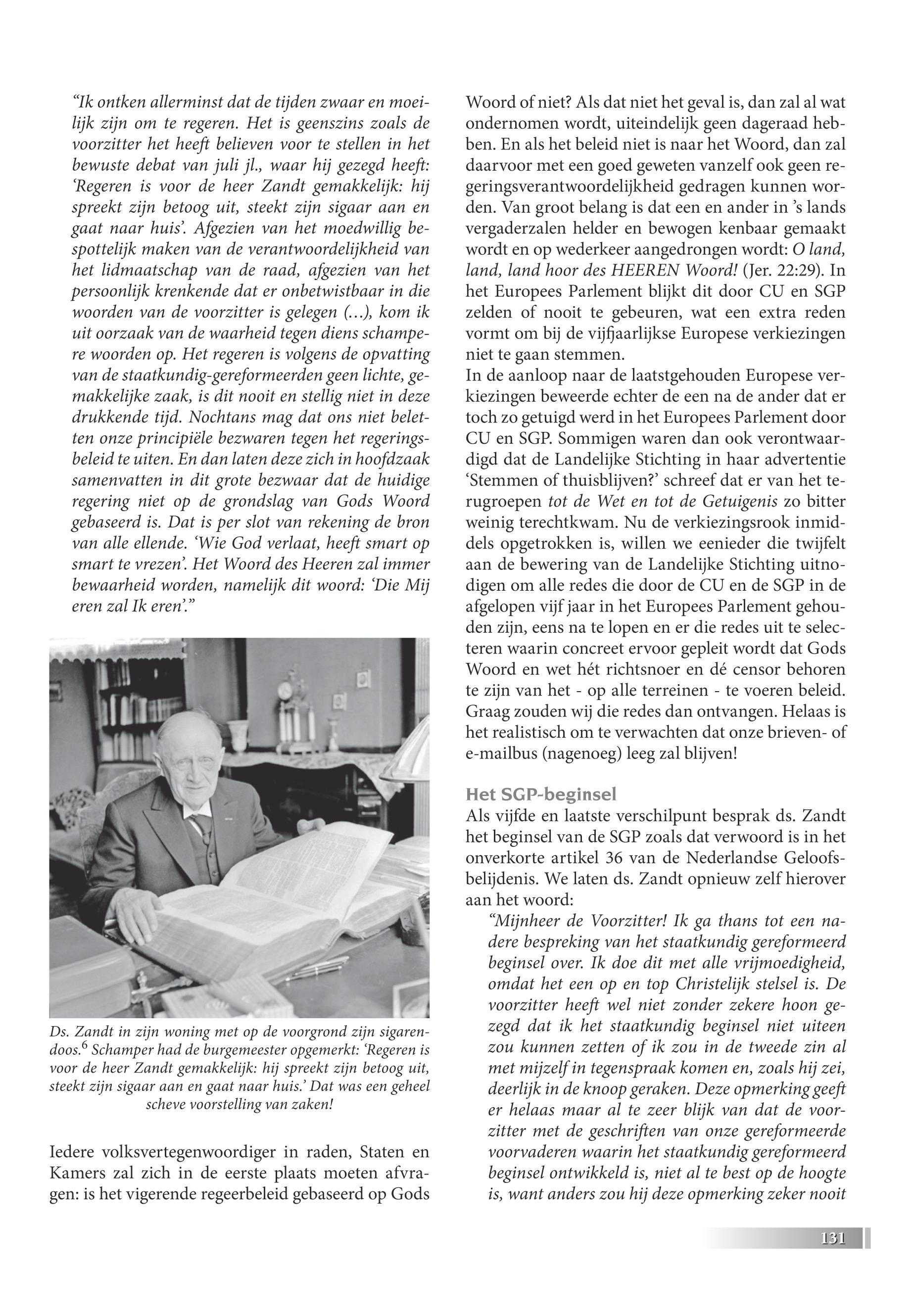 “Ik ontken allerminst dat de tijden zwaar en moeilijk zijn om te regeren. Het is geenszins zoals de voorzitter het heeft believen voor te stellen in het bewuste debat van juli jl., waar hij gezegd heeft: ‘Regeren is voor de heer Zandt gemakkelijk: hij spreekt zijn betoog uit, steekt zijn sigaar aan en gaat naar huis’. Afgezien van het moedwillig bespottelijk maken van de verantwoordelijkheid van het lidmaatschap van de raad, afgezien van het persoonlijk krenkende dat er onbetwistbaar in die woorden van de voorzitter is gelegen (…), kom ik uit oorzaak van de waarheid tegen diens schampere woorden op. Het regeren is volgens de opvatting van de staatkundig-gereformeerden geen lichte, gemakkelijke zaak, is dit nooit en stellig niet in deze drukkende tijd. Nochtans mag dat ons niet beletten onze principiële bezwaren tegen het regeringsbeleid te uiten. En dan laten deze zich in hoofdzaak samenvatten in dit grote bezwaar dat de huidige regering niet op de grondslag van Gods Woord gebaseerd is. Dat is per slot van rekening de bron van alle ellende. ‘Wie God verlaat, heeft smart op smart te vrezen’. Het Woord des Heeren zal immer bewaarheid worden, namelijk dit woord: ‘Die Mij eren zal Ik eren’.”

Ds. Zandt in zijn woning met op de voorgrond zijn sigarendoos.$^6$ Schamper had de burgemeester opgemerkt: ‘Regeren is voor de heer Zandt gemakkelijk: hij spreekt zijn betoog uit, steekt zijn sigaar aan en gaat naar huis.’ Dat was een geheel scheve voorstelling van zaken!

Iedere volksvertegenwoordiger in raden, Staten en Kamers zal zich in de eerste plaats moeten afvragen: is het vigerende regeerbeleid gebaseerd op Gods Woord of niet? Als dat niet het geval is, dan zal al wat ondernomen wordt, uiteindelijk geen dageraad hebben. En als het beleid niet is naar het Woord, dan zal daarvoor met een goed geweten vanzelf ook geen regeringsverantwoordelijkheid gedragen kunnen worden. Van groot belang is dat een en ander in ’s lands vergaderzalen helder en bewogen kenbaar gemaakt wordt en op wederkeer aangedrongen wordt: O land, land, land hoor des HEEREN Woord! (Jer. 22:29). In het Europees Parlement blijkt dit door CU en SGP zelden of nooit te gebeuren, wat een extra reden vormt om bij de vijfjaarlijkse Europese verkiezingen niet te gaan stemmen.
In de aanloop naar de laatstgehouden Europese verkiezingen beweerde echter de een na de ander dat er toch zo getuigd werd in het Europees Parlement door CU en SGP. Sommigen waren dan ook verontwaardigd dat de Landelijke Stichting in haar advertentie ‘Stemmen of thuisblijven?’ schreef dat er van het terugroepen tot de Wet en tot de Getuigenis zo bitter weinig terechtkwam. Nu de verkiezingsrook inmiddels opgetrokken is, willen we eenieder die twijfelt aan de bewering van de Landelijke Stichting uitnodigen om alle redes die door de CU en de SGP in de afgelopen vijf jaar in het Europees Parlement gehouden zijn, eens na te lopen en er die redes uit te selecteren waarin concreet ervoor gepleit wordt dat Gods Woord en wet hét richtsnoer en dé censor behoren te zijn van het - op alle terreinen - te voeren beleid. Graag zouden wij die redes dan ontvangen. Helaas is het realistisch om te verwachten dat onze brieven- of e-mailbus (nagenoeg) leeg zal blijven!

Het SGP-beginsel
Als vijfde en laatste verschilpunt besprak ds. Zandt het beginsel van de SGP zoals dat verwoord is in het onverkorte artikel 36 van de Nederlandse Geloofsbelijdenis. We laten ds. Zandt opnieuw zelf hierover aan het woord:
“Mijnheer de Voorzitter! Ik ga thans tot een nadere bespreking van het staatkundig gereformeerd beginsel over. Ik doe dit met alle vrijmoedigheid, omdat het een op en top Christelijk stelsel is. De voorzitter heeft wel niet zonder zekere hoon gezegd dat ik het staatkundig beginsel niet uiteen zou kunnen zetten of ik zou in de tweede zin al met mijzelf in tegenspraak komen en, zoals hij zei, deerlijk in de knoop geraken. Deze opmerking geeft er helaas maar al te zeer blijk van dat de voorzitter met de geschriften van onze gereformeerde voorvaderen waarin het staatkundig gereformeerd beginsel ontwikkeld is, niet al te best op de hoogte is, want anders zou hij deze opmerking zeker nooit

131